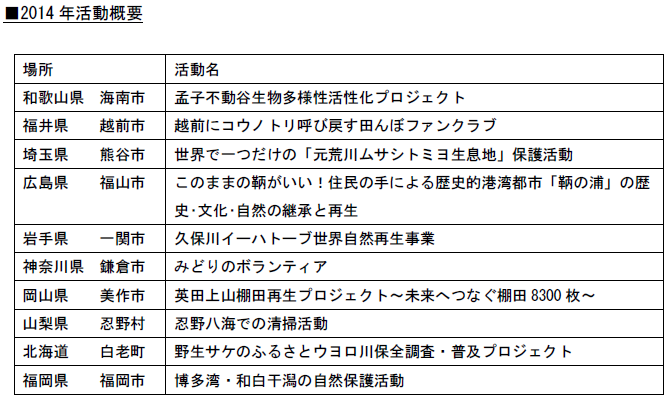 ■2014 年活動概要

| 場所 | 活動名 |
|---|---|
| 和歌山県　海南市 | 孟子不動谷生物多様性活性化プロジェクト |
| 福井県　越前市 | 越前にコウノトリ呼び戻す田んぼファンクラブ |
| 埼玉県　熊谷市 | 世界で一つだけの「元荒川ムサシトミヨ生息地」保護活動 |
| 広島県　福山市 | このままの鞆がいい！住民の手による歴史的港湾都市「鞆の浦」の歴史･文化･自然の継承と再生 |
| 岩手県　一関市 | 久保川イーハトーブ世界自然再生事業 |
| 神奈川県　鎌倉市 | みどりのボランティア |
| 岡山県　美作市 | 英田上山棚田再生プロジェクト～未来へつなぐ棚田 8300 枚～ |
| 山梨県　忍野村 | 忍野八海での清掃活動 |
| 北海道　白老町 | 野生サケのふるさとウヨロ川保全調査・普及プロジェクト |
| 福岡県　福岡市 | 博多湾・和白干潟の自然保護活動 |